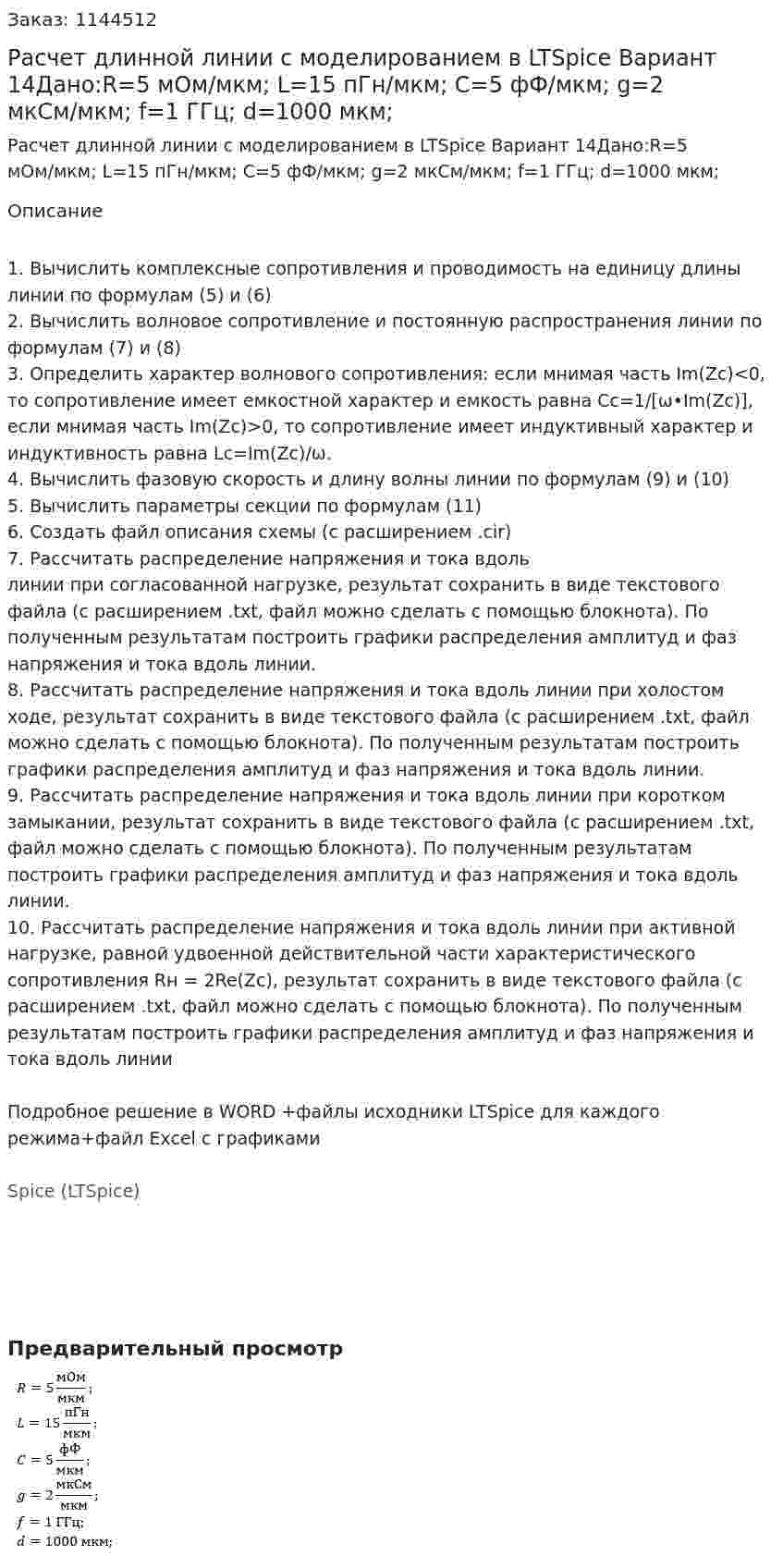 Заказ: 1144512

Расчет длинной линии с моделированием в LTSpice Вариант 14Дано:R=5 мОм/мкм; L=15 пГн/мкм; C=5 фФ/мкм; g=2 мкСм/мкм; f=1 ГГц; d=1000 мкм;

Расчет длинной линии с моделированием в LTSpice Вариант 14Дано:R=5 мОм/мкм; L=15 пГн/мкм; C=5 фФ/мкм; g=2 мкСм/мкм; f=1 ГГц; d=1000 мкм;

Описание

1. Вычислить комплексные сопротивления и проводимость на единицу длины линии по формулам (5) и (6)
2. Вычислить волновое сопротивление и постоянную распространения линии по формулам (7) и (8)
3. Определить характер волнового сопротивления: если мнимая часть Im(Zc)<0, то сопротивление имеет емкостной характер и емкость равна Cc=1/[ω•Im(Zc)], если мнимая часть Im(Zc)>0, то сопротивление имеет индуктивный характер и индуктивность равна Lc=Im(Zc)/ω.
4. Вычислить фазовую скорость и длину волны линии по формулам (9) и (10)
5. Вычислить параметры секции по формулам (11)
6. Создать файл описания схемы (с расширением .cir)
7. Рассчитать распределение напряжения и тока вдоль линии при согласованной нагрузке, результат сохранить в виде текстового файла (с расширением .txt, файл можно сделать с помощью блокнота). По полученным результатам построить графики распределения амплитуд и фаз напряжения и тока вдоль линии.
8. Рассчитать распределение напряжения и тока вдоль линии при холостом ходе, результат сохранить в виде текстового файла (с расширением .txt, файл можно сделать с помощью блокнота). По полученным результатам построить графики распределения амплитуд и фаз напряжения и тока вдоль линии.
9. Рассчитать распределение напряжения и тока вдоль линии при коротком замыкании, результат сохранить в виде текстового файла (с расширением .txt, файл можно сделать с помощью блокнота). По полученным результатам построить графики распределения амплитуд и фаз напряжения и тока вдоль линии.
10. Рассчитать распределение напряжения и тока вдоль линии при активной нагрузке, равной удвоенной действительной части характеристического сопротивления Rн = 2Re(Zc), результат сохранить в виде текстового файла (с расширением .txt, файл можно сделать с помощью блокнота). По полученным результатам построить графики распределения амплитуд и фаз напряжения и тока вдоль линии

Подробное решение в WORD +файлы исходники LTSpice для каждого режима+файл Excel с графиками

Spice (LTSpice)

Предварительный просмотр

$R = 5\frac{мОм}{мкм}$;
$L = 15\frac{пГн}{мкм}$;
$C = 5\frac{фФ}{мкм}$;
$g = 2\frac{мкСм}{мкм}$;
$f = 1$ ГГц;
$d = 1000$ мкм;